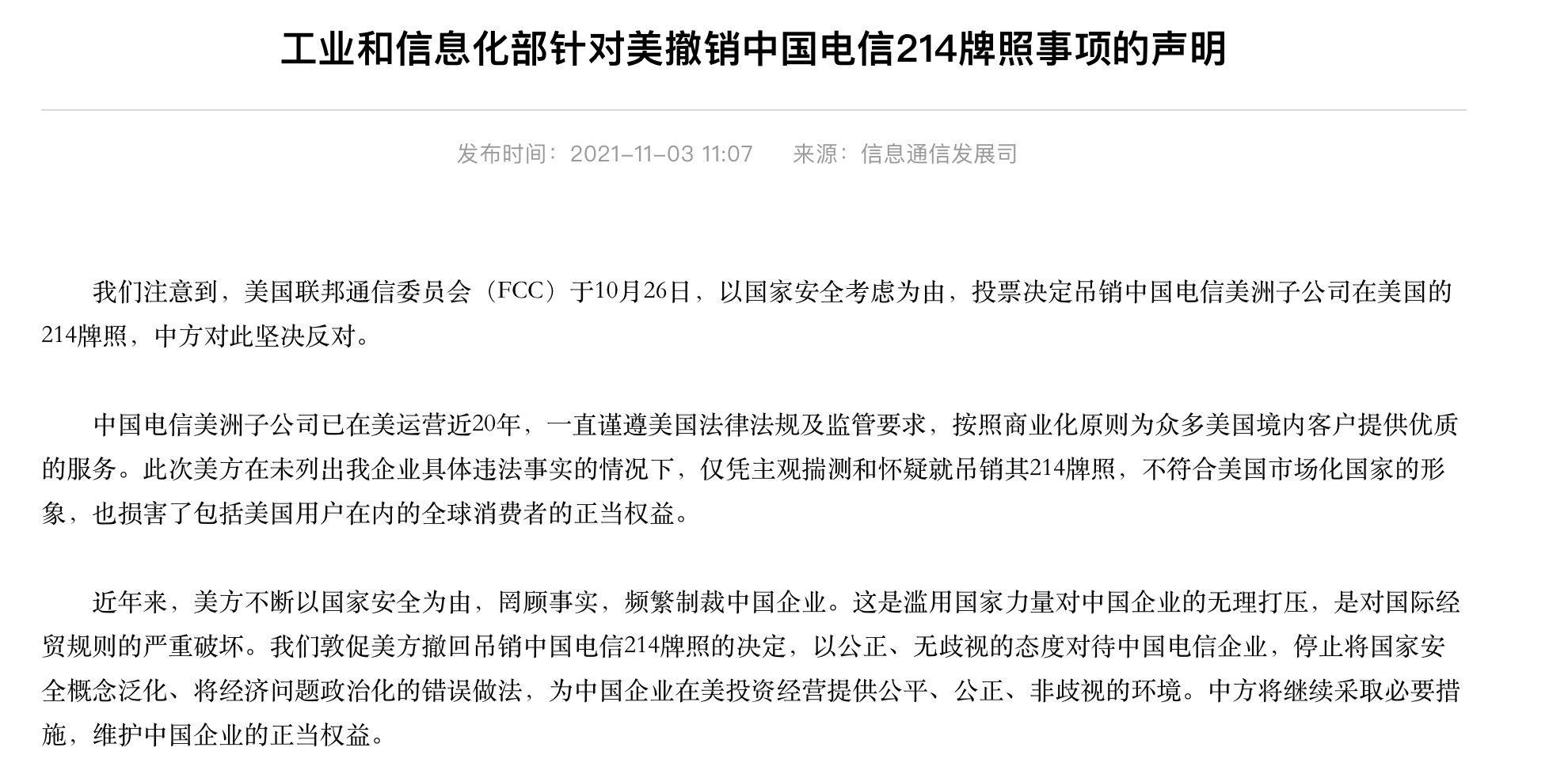 工业和信息化部针对美撤销中国电信214牌照事项的声明

发布时间：2021-11-03 11:07　　来源：信息通信发展司

我们注意到，美国联邦通信委员会（FCC）于10月26日，以国家安全考虑为由，投票决定吊销中国电信美洲子公司在美国的214牌照，中方对此坚决反对。

中国电信美洲子公司已在美运营近20年，一直谨遵美国法律法规及监管要求，按照商业化原则为众多美国境内客户提供优质的服务。此次美方在未列出我企业具体违法事实的情况下，仅凭主观揣测和怀疑就吊销其214牌照，不符合美国市场化国家的形象，也损害了包括美国用户在内的全球消费者的正当权益。

近年来，美方不断以国家安全为由，罔顾事实，频繁制裁中国企业。这是滥用国家力量对中国企业的无理打压，是对国际经贸规则的严重破坏。我们敦促美方撤回吊销中国电信214牌照的决定，以公正、无歧视的态度对待中国电信企业，停止将国家安全概念泛化、将经济问题政治化的错误做法，为中国企业在美投资经营提供公平、公正、非歧视的环境。中方将继续采取必要措施，维护中国企业的正当权益。